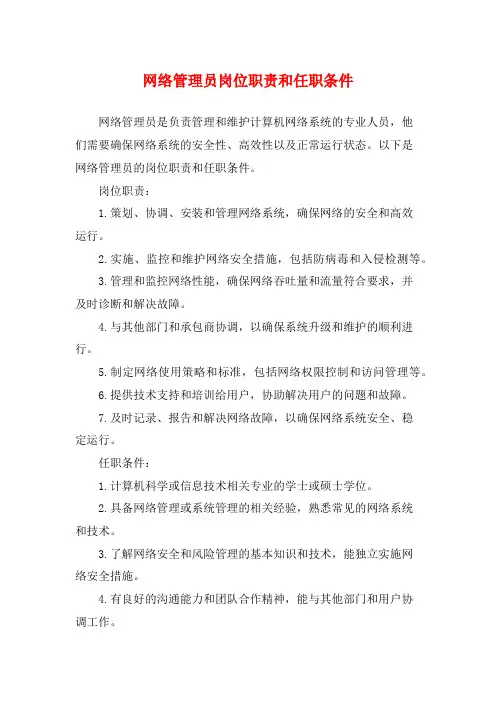 网络管理员岗位职责和任职条件

网络管理员是负责管理和维护计算机网络系统的专业人员，他们需要确保网络系统的安全性、高效性以及正常运行状态。以下是网络管理员的岗位职责和任职条件。

岗位职责：

1. 策划、协调、安装和管理网络系统，确保网络的安全和高效运行。

2. 实施、监控和维护网络安全措施，包括防病毒和入侵检测等。

3. 管理和监控网络性能，确保网络吞吐量和流量符合要求，并及时诊断和解决故障。

4. 与其他部门和承包商协调，以确保系统升级和维护的顺利进行。

5. 制定网络使用策略和标准，包括网络权限控制和访问管理等。

6. 提供技术支持和培训给用户，协助解决用户的问题和故障。

7. 及时记录、报告和解决网络故障，以确保网络系统安全、稳定运行。

任职条件：

1. 计算机科学或信息技术相关专业的学士或硕士学位。

2. 具备网络管理或系统管理的相关经验，熟悉常见的网络系统和技术。

3. 了解网络安全和风险管理的基本知识和技术，能独立实施网络安全措施。

4. 有良好的沟通能力和团队合作精神，能与其他部门和用户协调工作。